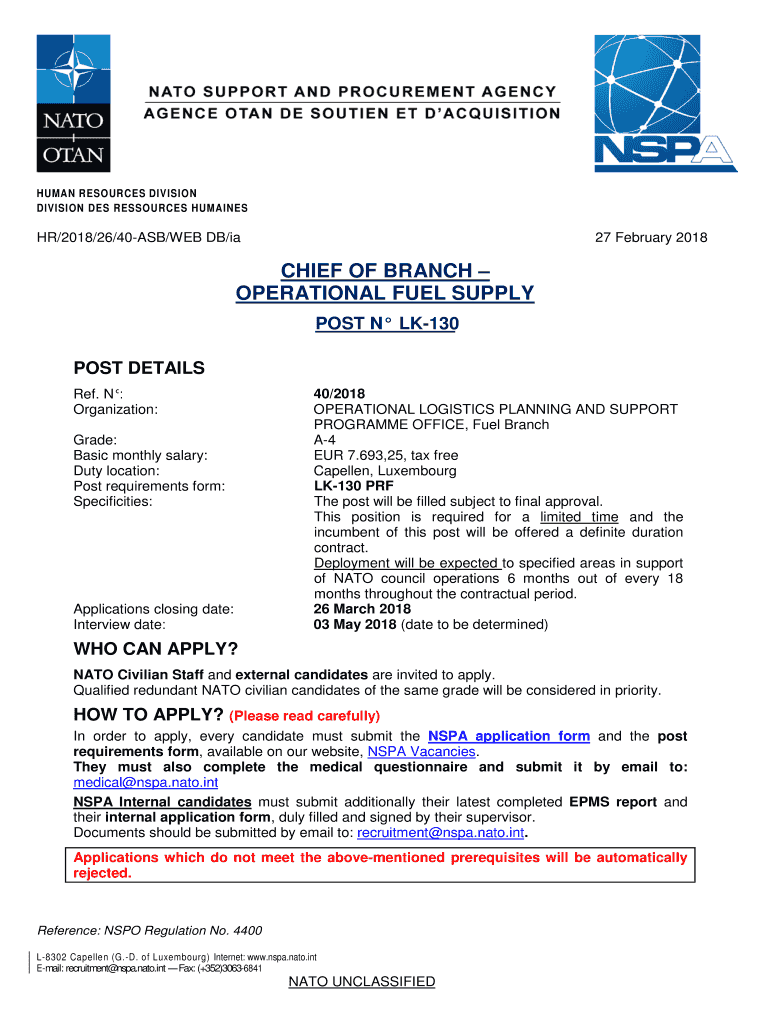 NATO
OTAN

NATO SUPPORT AND PROCUREMENT AGENCY
AGENCE OTAN DE SOUTIEN ET D'ACQUISITION

NSPA

HUMAN RESOURCES DIVISION
DIVISION DES RESSOURCES HUMAINES

HR/2018/26/40-ASB/WEB DB/ia

27 February 2018

CHIEF OF BRANCH –
OPERATIONAL FUEL SUPPLY

POST N° LK-130

POST DETAILS

| | |
|---|---|
| Ref. N°: | 40/2018 |
| Organization: | OPERATIONAL LOGISTICS PLANNING AND SUPPORT PROGRAMME OFFICE, Fuel Branch |
| Grade: | A-4 |
| Basic monthly salary: | EUR 7.693,25, tax free |
| Duty location: | Capellen, Luxembourg |
| Post requirements form: | LK-130 PRF |
| Specificities: | The post will be filled subject to final approval. This position is required for a limited time and the incumbent of this post will be offered a definite duration contract. Deployment will be expected to specified areas in support of NATO council operations 6 months out of every 18 months throughout the contractual period. |
| Applications closing date: | 26 March 2018 |
| Interview date: | 03 May 2018 (date to be determined) |

WHO CAN APPLY?

NATO Civilian Staff and external candidates are invited to apply.
Qualified redundant NATO civilian candidates of the same grade will be considered in priority.

HOW TO APPLY? (Please read carefully)

In order to apply, every candidate must submit the NSPA application form and the post requirements form, available on our website, NSPA Vacancies.
They must also complete the medical questionnaire and submit it by email to: medical@nspa.nato.int

NSPA Internal candidates must submit additionally their latest completed EPMS report and their internal application form, duly filled and signed by their supervisor.
Documents should be submitted by email to: recruitment@nspa.nato.int.

Applications which do not meet the above-mentioned prerequisites will be automatically rejected.

Reference: NSPO Regulation No. 4400

L-8302 Capellen (G.-D. of Luxembourg) Internet: www.nspa.nato.int
E-mail: recruitment@nspa.nato.int — Fax: (+352)3063-6841

NATO UNCLASSIFIED